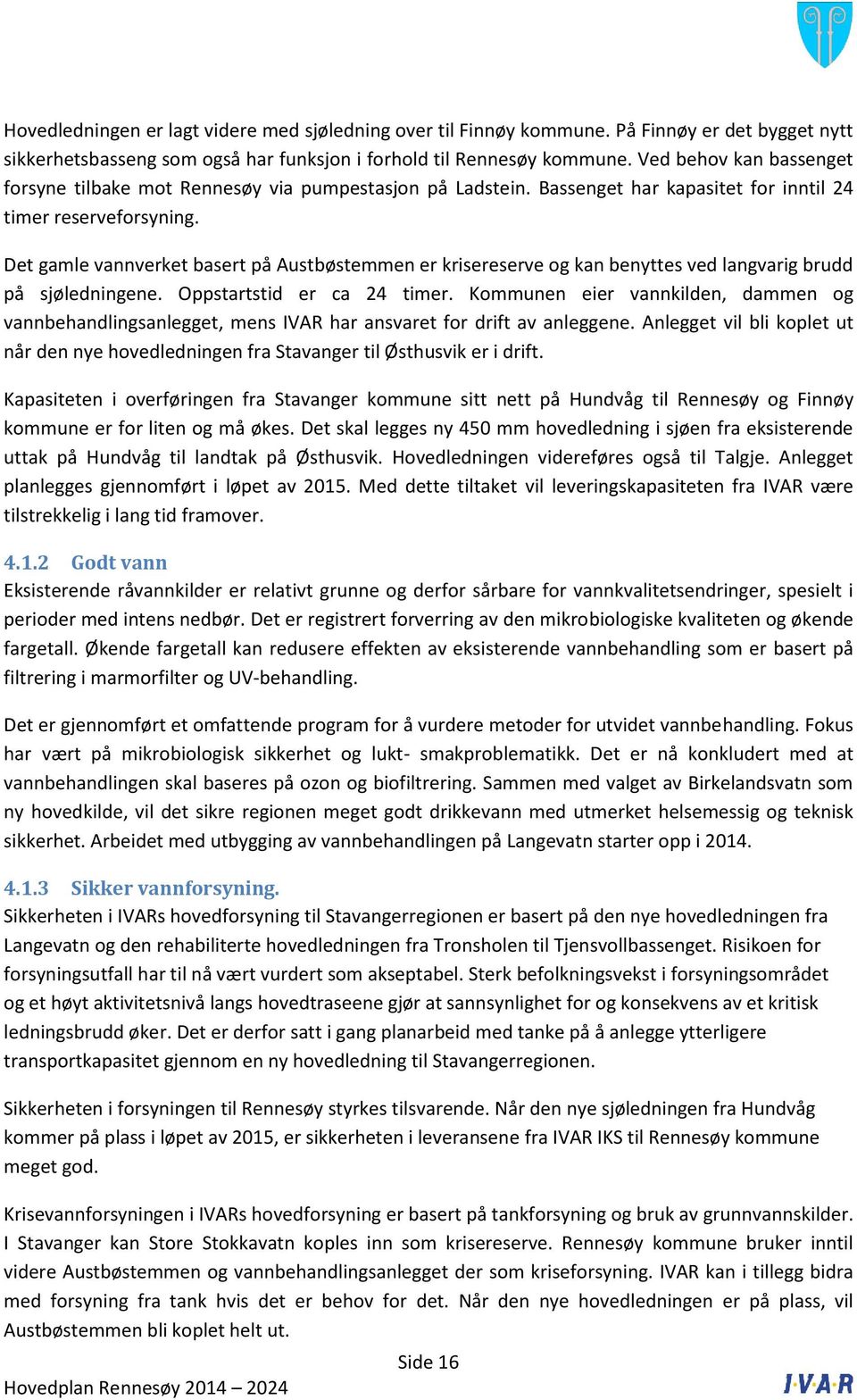 Hovedledningen er lagt videre med sjøledning over til Finnøy kommune. På Finnøy er det bygget nytt sikkerhetsbasseng som også har funksjon i forhold til Rennesøy kommune. Ved behov kan bassenget forsyne tilbake mot Rennesøy via pumpestasjon på Ladstein. Bassenget har kapasitet for inntil 24 timer reserveforsyning.

Det gamle vannverket basert på Austbøstemmen er krisereserve og kan benyttes ved langvarig brudd på sjøledningene. Oppstartstid er ca 24 timer. Kommunen eier vannkilden, dammen og vannbehandlingsanlegget, mens IVAR har ansvaret for drift av anleggene. Anlegget vil bli koplet ut når den nye hovedledningen fra Stavanger til Østhusvik er i drift.

Kapasiteten i overføringen fra Stavanger kommune sitt nett på Hundvåg til Rennesøy og Finnøy kommune er for liten og må økes. Det skal legges ny 450 mm hovedledning i sjøen fra eksisterende uttak på Hundvåg til landtak på Østhusvik. Hovedledningen videreføres også til Talgje. Anlegget planlegges gjennomført i løpet av 2015. Med dette tiltaket vil leveringskapasiteten fra IVAR være tilstrekkelig i lang tid framover.

4.1.2 Godt vann
Eksisterende råvannkilder er relativt grunne og derfor sårbare for vannkvalitetsendringer, spesielt i perioder med intens nedbør. Det er registrert forverring av den mikrobiologiske kvaliteten og økende fargetall. Økende fargetall kan redusere effekten av eksisterende vannbehandling som er basert på filtrering i marmorfilter og UV-behandling.

Det er gjennomført et omfattende program for å vurdere metoder for utvidet vannbehandling. Fokus har vært på mikrobiologisk sikkerhet og lukt- smakproblematikk. Det er nå konkludert med at vannbehandlingen skal baseres på ozon og biofiltrering. Sammen med valget av Birkelandsvatn som ny hovedkilde, vil det sikre regionen meget godt drikkevann med utmerket helsemessig og teknisk sikkerhet. Arbeidet med utbygging av vannbehandlingen på Langevatn starter opp i 2014.

4.1.3 Sikker vannforsyning.
Sikkerheten i IVARs hovedforsyning til Stavangerregionen er basert på den nye hovedledningen fra Langevatn og den rehabiliterte hovedledningen fra Tronsholen til Tjensvollbassenget. Risikoen for forsyningsutfall har til nå vært vurdert som akseptabel. Sterk befolkningsvekst i forsyningsområdet og et høyt aktivitetsnivå langs hovedtraseene gjør at sannsynlighet for og konsekvens av et kritisk ledningsbrudd øker. Det er derfor satt i gang planarbeid med tanke på å anlegge ytterligere transportkapasitet gjennom en ny hovedledning til Stavangerregionen.

Sikkerheten i forsyningen til Rennesøy styrkes tilsvarende. Når den nye sjøledningen fra Hundvåg kommer på plass i løpet av 2015, er sikkerheten i leveransene fra IVAR IKS til Rennesøy kommune meget god.

Krisevannforsyningen i IVARs hovedforsyning er basert på tankforsyning og bruk av grunnvannskilder. I Stavanger kan Store Stokkavatn koples inn som krisereserve. Rennesøy kommune bruker inntil videre Austbøstemmen og vannbehandlingsanlegget der som kriseforsyning. IVAR kan i tillegg bidra med forsyning fra tank hvis det er behov for det. Når den nye hovedledningen er på plass, vil Austbøstemmen bli koplet helt ut.

Side 16

Hovedplan Rennesøy 2014 – 2024

IVAR